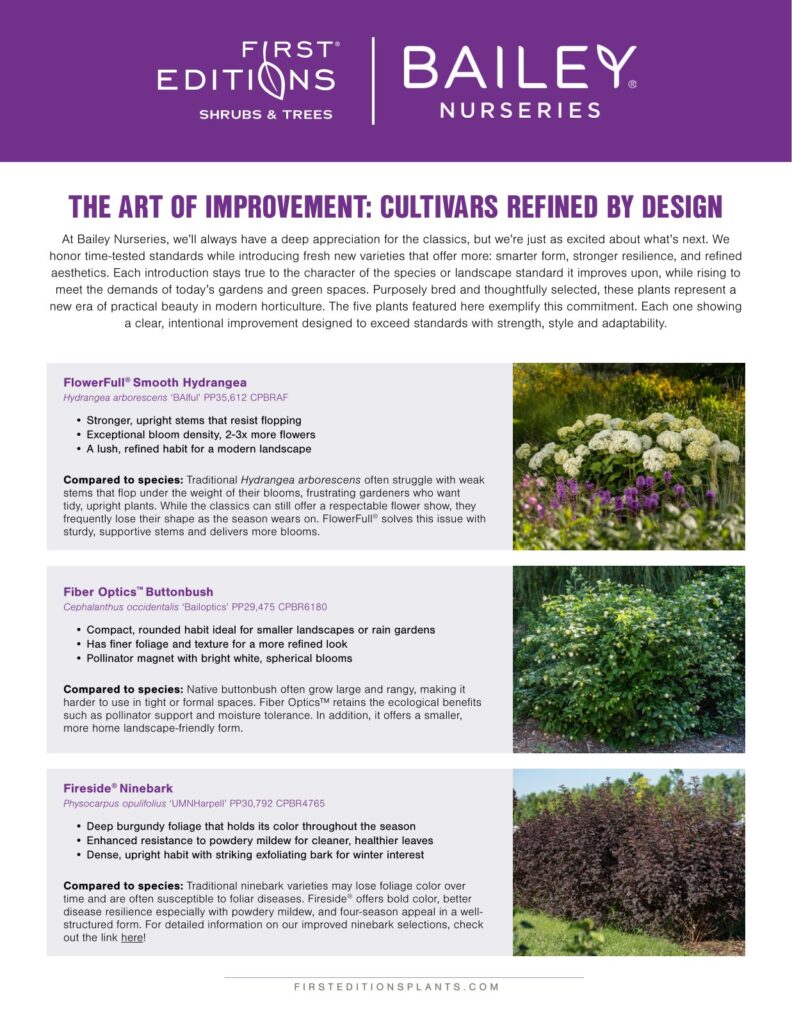 FIRST® EDITIONS SHRUBS & TREES

BAILEY® NURSERIES

THE ART OF IMPROVEMENT: CULTIVARS REFINED BY DESIGN

At Bailey Nurseries, we'll always have a deep appreciation for the classics, but we're just as excited about what's next. We honor time-tested standards while introducing fresh new varieties that offer more: smarter form, stronger resilience, and refined aesthetics. Each introduction stays true to the character of the species or landscape standard it improves upon, while rising to meet the demands of today's gardens and green spaces. Purposely bred and thoughtfully selected, these plants represent a new era of practical beauty in modern horticulture. The five plants featured here exemplify this commitment. Each one showing a clear, intentional improvement designed to exceed standards with strength, style and adaptability.

FlowerFull® Smooth Hydrangea
Hydrangea arborescens 'BAIful' PP35,612 CPBRAF

• Stronger, upright stems that resist flopping
• Exceptional bloom density, 2-3x more flowers
• A lush, refined habit for a modern landscape

Compared to species: Traditional Hydrangea arborescens often struggle with weak stems that flop under the weight of their blooms, frustrating gardeners who want tidy, upright plants. While the classics can still offer a respectable flower show, they frequently lose their shape as the season wears on. FlowerFull® solves this issue with sturdy, supportive stems and delivers more blooms.

Fiber Optics™ Buttonbush
Cephalanthus occidentalis 'Bailoptics' PP29,475 CPBR6180

• Compact, rounded habit ideal for smaller landscapes or rain gardens
• Has finer foliage and texture for a more refined look
• Pollinator magnet with bright white, spherical blooms

Compared to species: Native buttonbush often grow large and rangy, making it harder to use in tight or formal spaces. Fiber Optics™ retains the ecological benefits such as pollinator support and moisture tolerance. In addition, it offers a smaller, more home landscape-friendly form.

Fireside® Ninebark
Physocarpus opulifolius 'UMNHarpell' PP30,792 CPBR4765

• Deep burgundy foliage that holds its color throughout the season
• Enhanced resistance to powdery mildew for cleaner, healthier leaves
• Dense, upright habit with striking exfoliating bark for winter interest

Compared to species: Traditional ninebark varieties may lose foliage color over time and are often susceptible to foliar diseases. Fireside® offers bold color, better disease resilience especially with powdery mildew, and four-season appeal in a well-structured form. For detailed information on our improved ninebark selections, check out the link here!

FIRSTEDITIONSPLANTS.COM